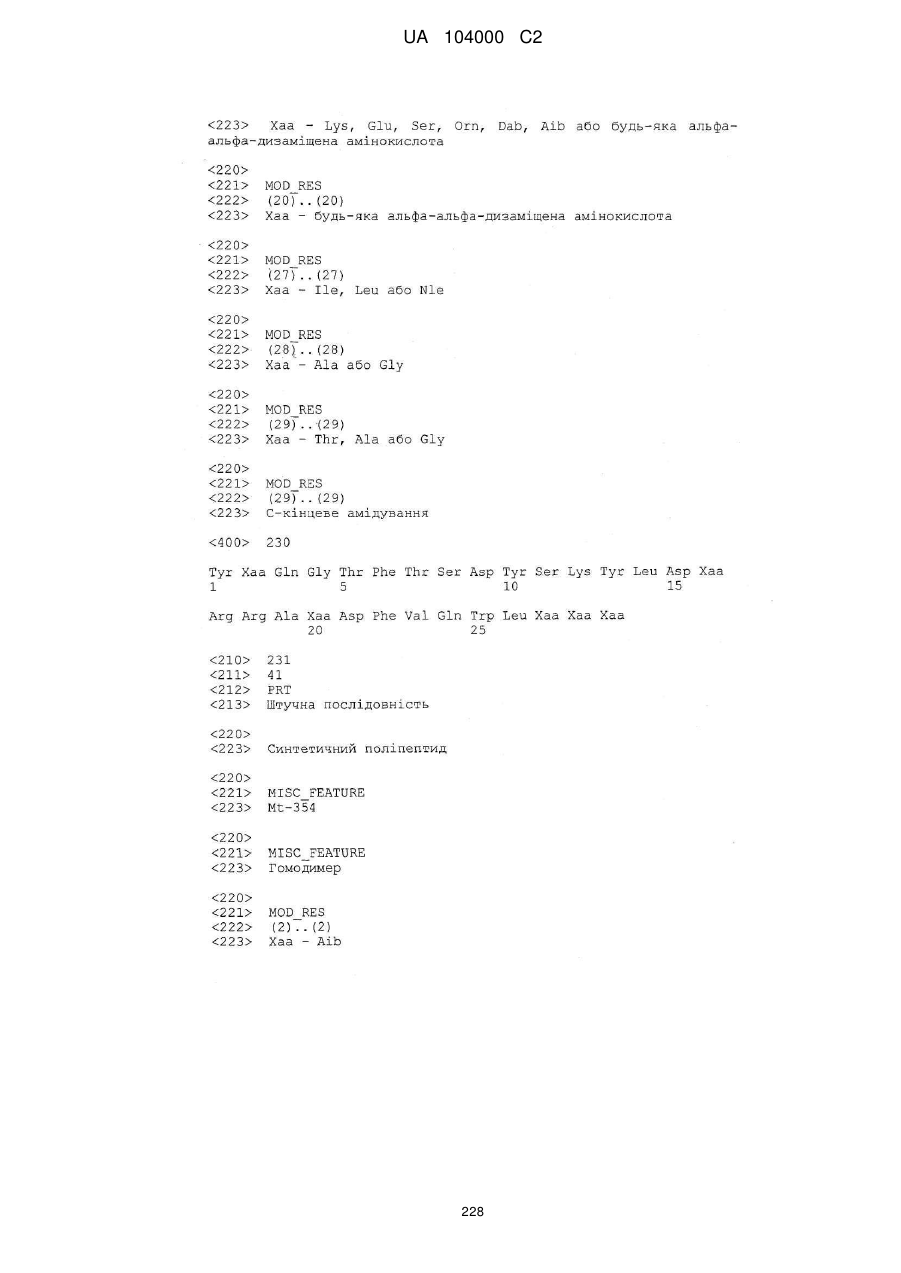 UA 104000 C2

<223> Xaa - Lys, Glu, Ser, Orn, Dab, Aib або будь-яка альфа-альфа-дизаміщена амінокислота

<220>
<221> MOD_RES
<222> (20)..(20)
<223> Xaa - будь-яка альфа-альфа-дизаміщена амінокислота

<220>
<221> MOD_RES
<222> (27)..(27)
<223> Xaa - Ile, Leu або Nle

<220>
<221> MOD_RES
<222> (28)..(28)
<223> Xaa - Ala або Gly

<220>
<221> MOD_RES
<222> (29)..(29)
<223> Xaa - Thr, Ala або Gly

<220>
<221> MOD_RES
<222> (29)..(29)
<223> C-кінцеве амідування

<400> 230

Tyr Xaa Gln Gly Thr Phe Thr Ser Asp Tyr Ser Lys Tyr Leu Asp Xaa
1 5 10 15

Arg Arg Ala Xaa Asp Phe Val Gln Trp Leu Xaa Xaa Xaa
20 25

<210> 231
<211> 41
<212> PRT
<213> Штучна послідовність

<220>
<223> Синтетичний поліпептид

<220>
<221> MISC_FEATURE
<223> Mt-354

<220>
<221> MISC_FEATURE
<223> Гомодимер

<220>
<221> MOD_RES
<222> (2)..(2)
<223> Xaa - Aib

228